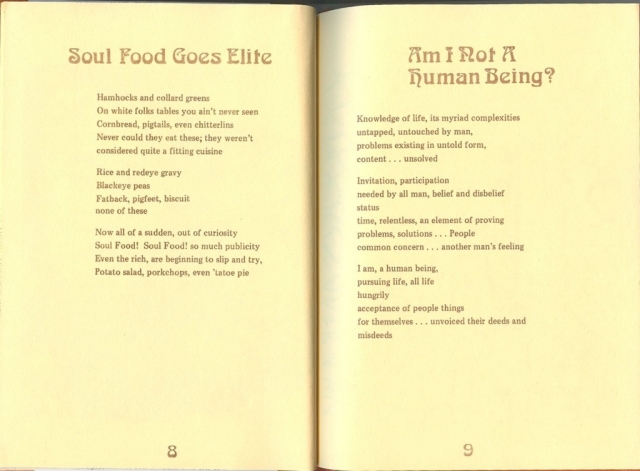 Soul Food Goes Elite

Hamhocks and collard greens
On white folks tables you ain't never seen
Cornbread, pigtails, even chitterlins
Never could they eat these; they weren't
considered quite a fitting cuisine

Rice and redeye gravy
Blackeye peas
Fatback, pigfeet, biscuit
none of these

Now all of a sudden, out of curiosity
Soul Food! Soul Food! so much publicity
Even the rich, are beginning to slip and try,
Potato salad, porkchops, even 'tatoe pie

8

Am I Not A Human Being?

Knowledge of life, its myriad complexities
untapped, untouched by man,
problems existing in untold form,
content . . . unsolved

Invitation, participation
needed by all man, belief and disbelief
status
time, relentless, an element of proving
problems, solutions . . . People
common concern . . . another man's feeling

I am, a human being,
pursuing life, all life
hungrily
acceptance of people things
for themselves . . . unvoiced their deeds and
misdeeds

9